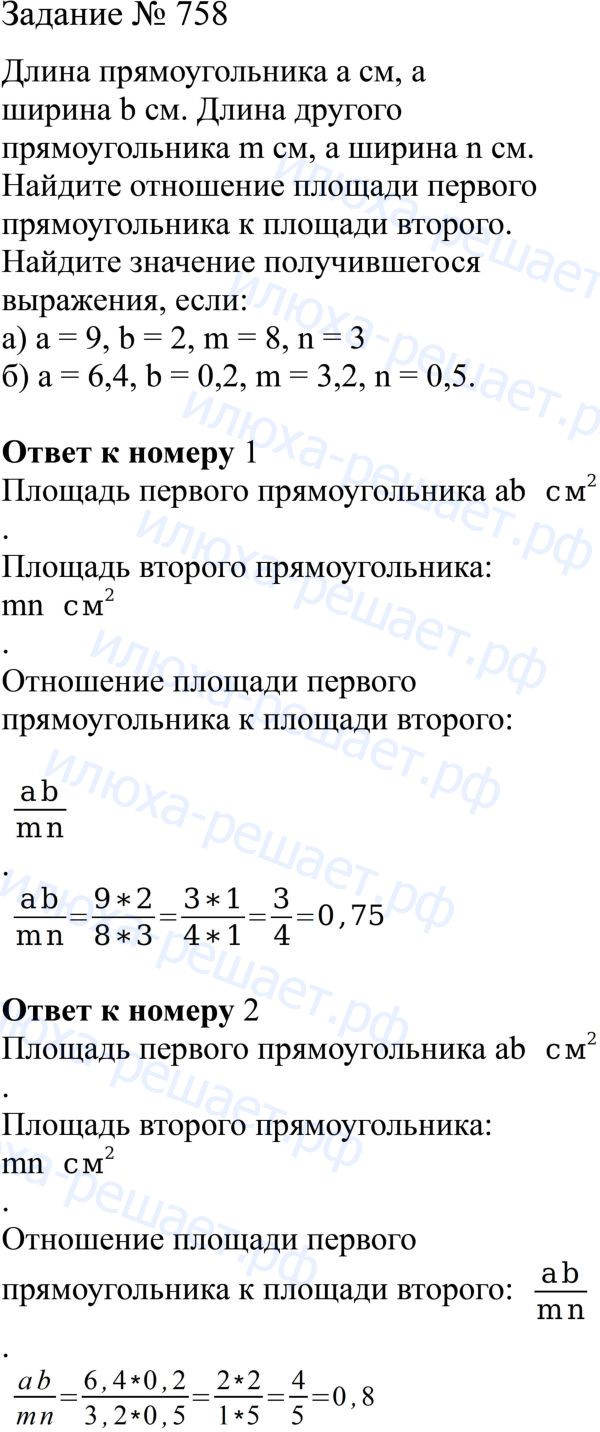 Задание № 758

Длина прямоугольника a см, а ширина b см. Длина другого прямоугольника m см, а ширина n см. Найдите отношение площади первого прямоугольника к площади второго. Найдите значение получившегося выражения, если:
а) a = 9, b = 2, m = 8, n = 3
б) a = 6,4, b = 0,2, m = 3,2, n = 0,5.

Ответ к номеру 1
Площадь первого прямоугольника ab $см^2$
.
Площадь второго прямоугольника:
mn $см^2$
.
Отношение площади первого прямоугольника к площади второго:

$\frac{ab}{mn}$
.
$\frac{ab}{mn}=\frac{9*2}{8*3}=\frac{3*1}{4*1}=\frac{3}{4}=0,75$

Ответ к номеру 2
Площадь первого прямоугольника ab $см^2$
.
Площадь второго прямоугольника:
mn $см^2$
.
Отношение площади первого прямоугольника к площади второго: $\frac{ab}{mn}$
.
$\frac{ab}{mn}=\frac{6,4*0,2}{3,2*0,5}=\frac{2*2}{1*5}=\frac{4}{5}=0,8$

илюха-решает.рф